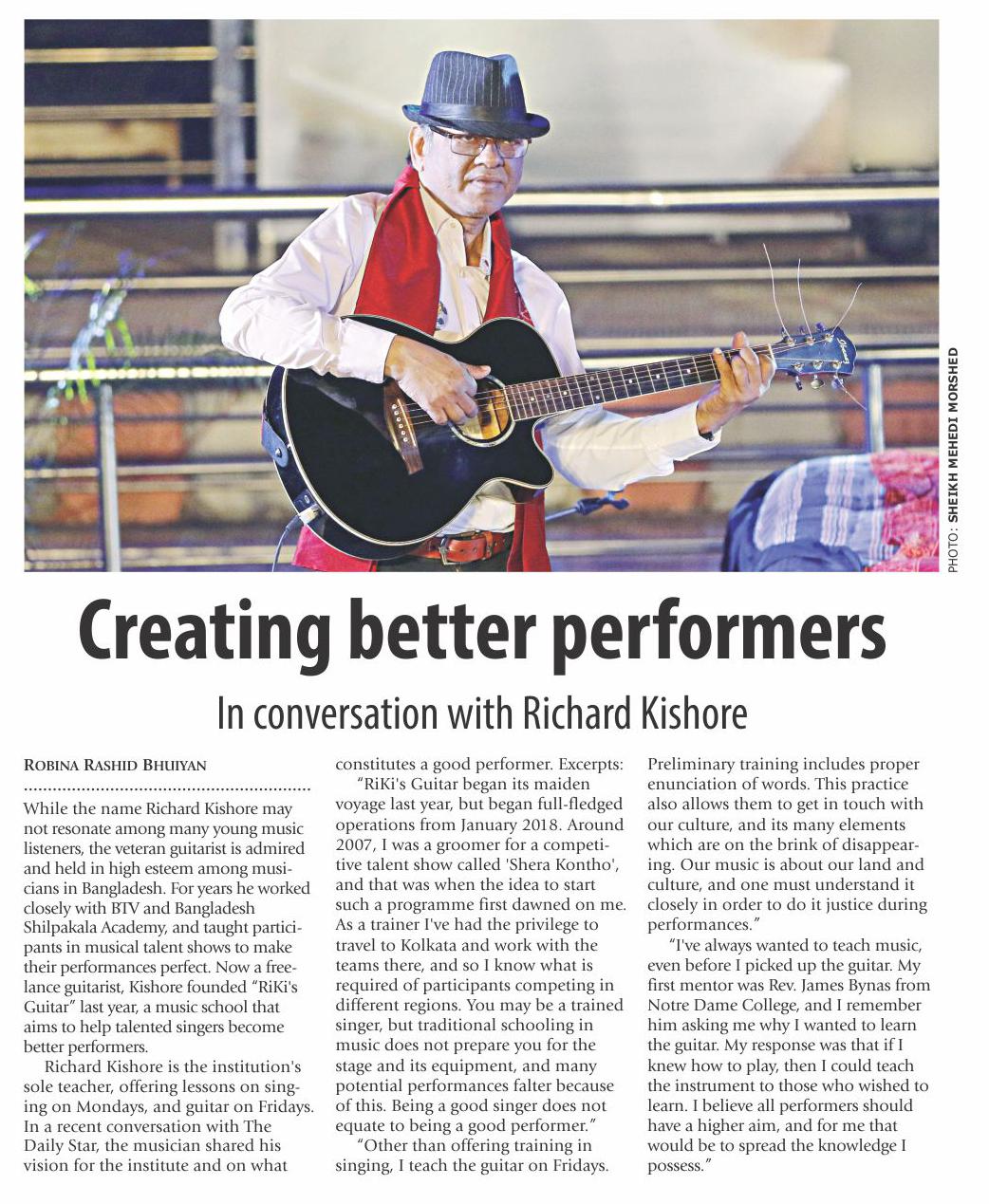 PHOTO: SHEIKH MEHEDI MORSHED

Creating better performers

In conversation with Richard Kishore

ROBINA RASHID BHUIYAN

While the name Richard Kishore may not resonate among many young music listeners, the veteran guitarist is admired and held in high esteem among musicians in Bangladesh. For years he worked closely with BTV and Bangladesh Shilpakala Academy, and taught participants in musical talent shows to make their performances perfect. Now a freelance guitarist, Kishore founded "RiKi's Guitar" last year, a music school that aims to help talented singers become better performers.

Richard Kishore is the institution's sole teacher, offering lessons on singing on Mondays, and guitar on Fridays. In a recent conversation with The Daily Star, the musician shared his vision for the institute and on what constitutes a good performer. Excerpts:

"RiKi's Guitar began its maiden voyage last year, but began full-fledged operations from January 2018. Around 2007, I was a groomer for a competitive talent show called 'Shera Kontho', and that was when the idea to start such a programme first dawned on me. As a trainer I've had the privilege to travel to Kolkata and work with the teams there, and so I know what is required of participants competing in different regions. You may be a trained singer, but traditional schooling in music does not prepare you for the stage and its equipment, and many potential performances falter because of this. Being a good singer does not equate to being a good performer."

"Other than offering training in singing, I teach the guitar on Fridays. Preliminary training includes proper enunciation of words. This practice also allows them to get in touch with our culture, and its many elements which are on the brink of disappearing. Our music is about our land and culture, and one must understand it closely in order to do it justice during performances."

"I've always wanted to teach music, even before I picked up the guitar. My first mentor was Rev. James Bynas from Notre Dame College, and I remember him asking me why I wanted to learn the guitar. My response was that if I knew how to play, then I could teach the instrument to those who wished to learn. I believe all performers should have a higher aim, and for me that would be to spread the knowledge I possess."